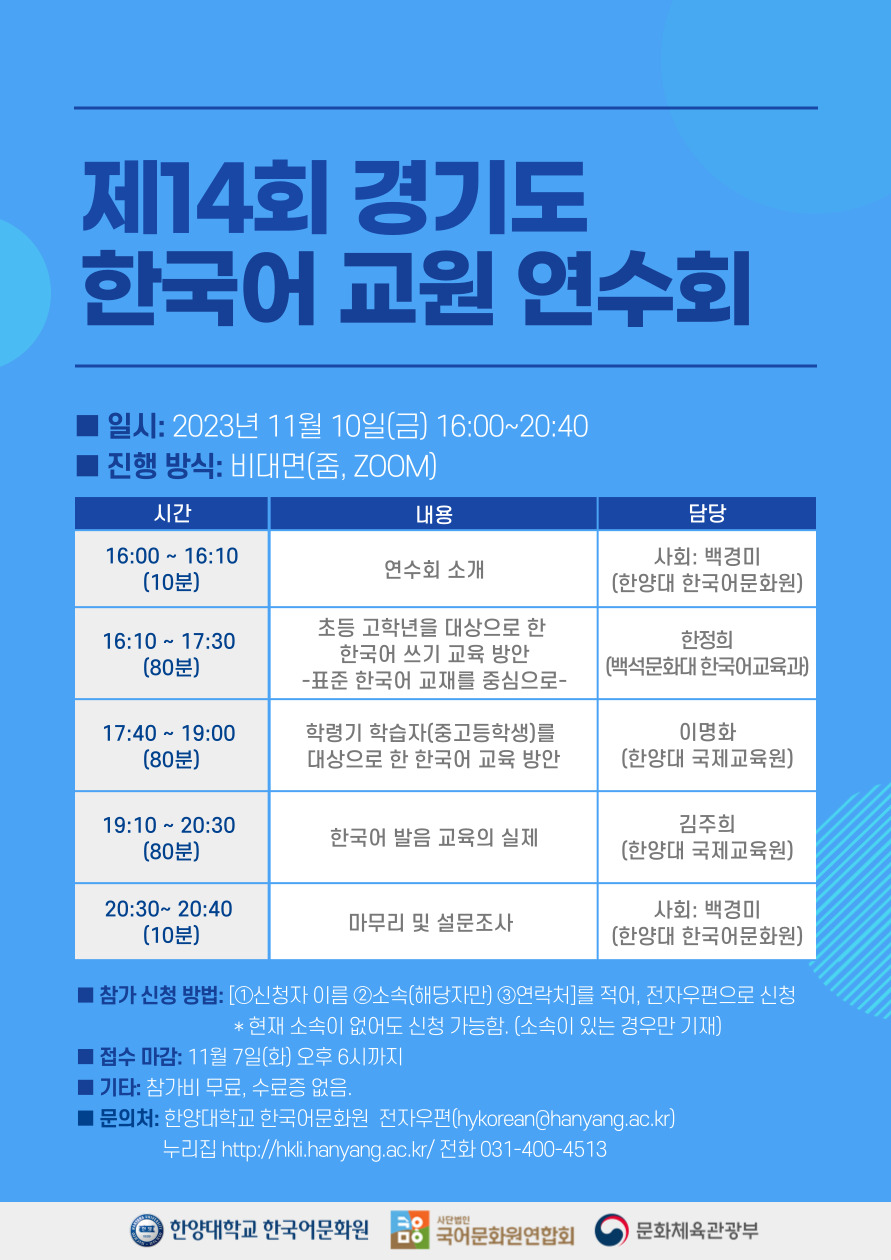 제14회 경기도
한국어 교원 연수회

■ 일시: 2023년 11월 10일(금) 16:00~20:40
■ 진행 방식: 비대면(줌, ZOOM)

| 시간 | 내용 | 담당 |
|---|---|---|
| 16:00 ~ 16:10 (10분) | 연수회 소개 | 사회: 백경미 (한양대 한국어문화원) |
| 16:10 ~ 17:30 (80분) | 초등 고학년을 대상으로 한 한국어 쓰기 교육 방안 -표준 한국어 교재를 중심으로- | 한정희 (백석문화대 한국어교육과) |
| 17:40 ~ 19:00 (80분) | 학령기 학습자(중고등학생)를 대상으로 한 한국어 교육 방안 | 이명화 (한양대 국제교육원) |
| 19:10 ~ 20:30 (80분) | 한국어 발음 교육의 실제 | 김주희 (한양대 국제교육원) |
| 20:30~ 20:40 (10분) | 마무리 및 설문조사 | 사회: 백경미 (한양대 한국어문화원) |

■ 참가 신청 방법: [①신청자 이름 ②소속(해당자만) ③연락처]를 적어, 전자우편으로 신청
* 현재 소속이 없어도 신청 가능함. (소속이 있는 경우만 기재)
■ 접수 마감: 11월 7일(화) 오후 6시까지
■ 기타: 참가비 무료, 수료증 없음.
■ 문의처: 한양대학교 한국어문화원 전자우편(hykorean@hanyang.ac.kr)
누리집 http://hkli.hanyang.ac.kr/ 전화 031-400-4513

한양대학교 한국어문화원
사단법인 국어문화원연합회
문화체육관광부